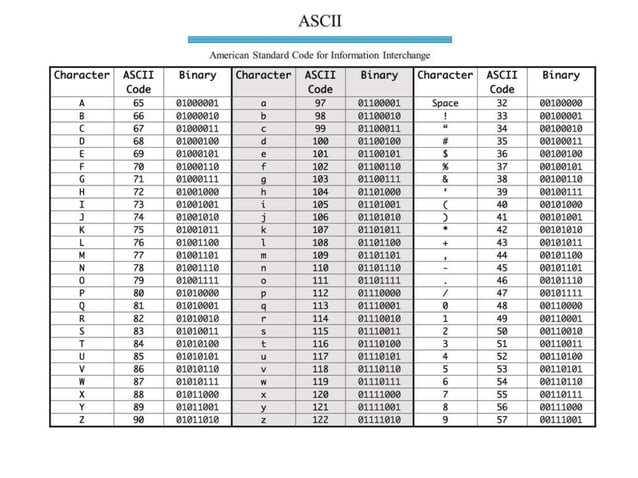 ASCII

American Standard Code for Information Interchange

| Character | ASCII Code | Binary | Character | ASCII Code | Binary | Character | ASCII Code | Binary |
|---|---|---|---|---|---|---|---|---|
| A | 65 | 01000001 | a | 97 | 01100001 | Space | 32 | 00100000 |
| B | 66 | 01000010 | b | 98 | 01100010 | ! | 33 | 00100001 |
| C | 67 | 01000011 | c | 99 | 01100011 | " | 34 | 00100010 |
| D | 68 | 01000100 | d | 100 | 01100100 | # | 35 | 00100011 |
| E | 69 | 01000101 | e | 101 | 01100101 | $ | 36 | 00100100 |
| F | 70 | 01000110 | f | 102 | 01100110 | % | 37 | 00100101 |
| G | 71 | 01000111 | g | 103 | 01100111 | & | 38 | 00100110 |
| H | 72 | 01001000 | h | 104 | 01101000 | ' | 39 | 00100111 |
| I | 73 | 01001001 | i | 105 | 01101001 | ( | 40 | 00101000 |
| J | 74 | 01001010 | j | 106 | 01101010 | ) | 41 | 00101001 |
| K | 75 | 01001011 | k | 107 | 01101011 | * | 42 | 00101010 |
| L | 76 | 01001100 | l | 108 | 01101100 | + | 43 | 00101011 |
| M | 77 | 01001101 | m | 109 | 01101101 | , | 44 | 00101100 |
| N | 78 | 01001110 | n | 110 | 01101110 | - | 45 | 00101101 |
| O | 79 | 01001111 | o | 111 | 01101111 | . | 46 | 00101110 |
| P | 80 | 01010000 | p | 112 | 01110000 | / | 47 | 00101111 |
| Q | 81 | 01010001 | q | 113 | 01110001 | 0 | 48 | 00110000 |
| R | 82 | 01010010 | r | 114 | 01110010 | 1 | 49 | 00110001 |
| S | 83 | 01010011 | s | 115 | 01110011 | 2 | 50 | 00110010 |
| T | 84 | 01010100 | t | 116 | 01110100 | 3 | 51 | 00110011 |
| U | 85 | 01010101 | u | 117 | 01110101 | 4 | 52 | 00110100 |
| V | 86 | 01010110 | v | 118 | 01110110 | 5 | 53 | 00110101 |
| W | 87 | 01010111 | w | 119 | 01110111 | 6 | 54 | 00110110 |
| X | 88 | 01011000 | x | 120 | 01111000 | 7 | 55 | 00110111 |
| Y | 89 | 01011001 | y | 121 | 01111001 | 8 | 56 | 00111000 |
| Z | 90 | 01011010 | z | 122 | 01111010 | 9 | 57 | 00111001 |